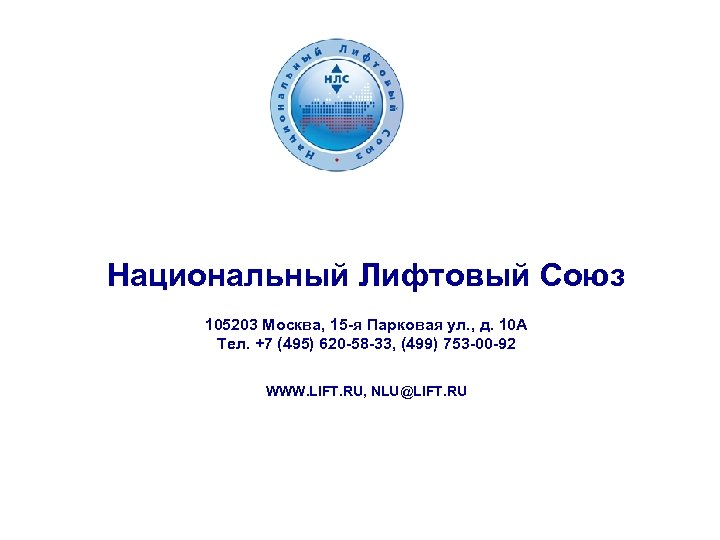 Национальный Лифтовый Союз

НЛС

Национальный Лифтовый Союз

105203 Москва, 15-я Парковая ул., д. 10А
Тел. +7 (495) 620-58-33, (499) 753-00-92

WWW.LIFT.RU, NLU@LIFT.RU